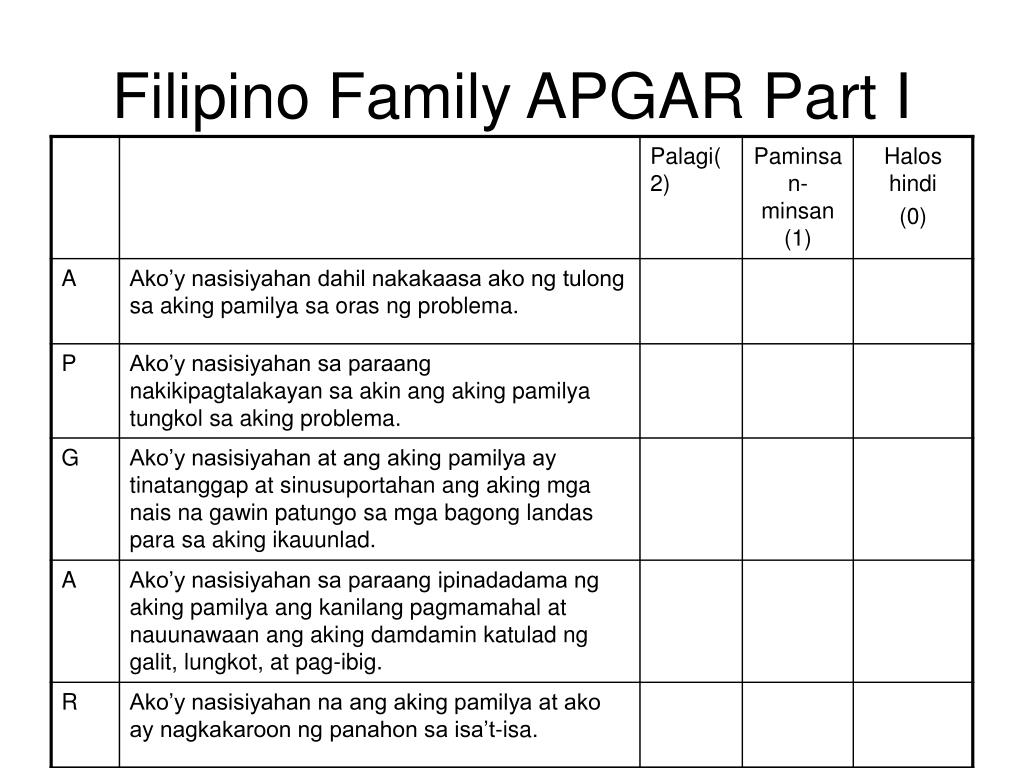 Filipino Family APGAR Part I

| | | Palagi(2) | Paminsan-minsan (1) | Halos hindi (0) |
|---|---|---|---|---|
| A | Ako’y nasisiyahan dahil nakakaasa ako ng tulong sa aking pamilya sa oras ng problema. | | | |
| P | Ako’y nasisiyahan sa paraang nakikipagtalakayan sa akin ang aking pamilya tungkol sa aking problema. | | | |
| G | Ako’y nasisiyahan at ang aking pamilya ay tinatanggap at sinusuportahan ang aking mga nais na gawin patungo sa mga bagong landas para sa aking ikauunlad. | | | |
| A | Ako’y nasisiyahan sa paraang ipinadadama ng aking pamilya ang kanilang pagmamahal at nauunawaan ang aking damdamin katulad ng galit, lungkot, at pag-ibig. | | | |
| R | Ako’y nasisiyahan na ang aking pamilya at ako ay nagkakaroon ng panahon sa isa’t-isa. | | | |